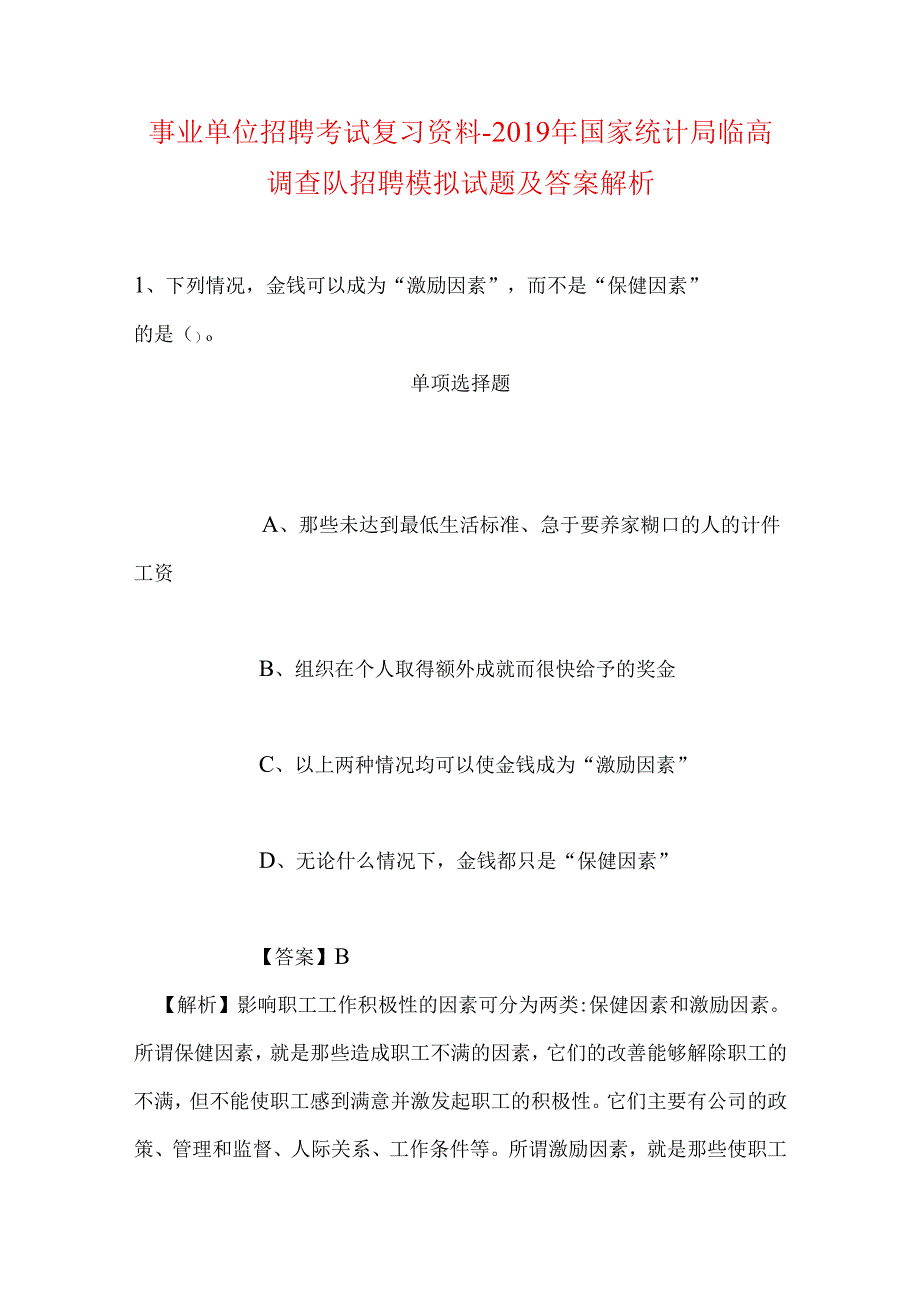 事业单位招聘考试复习资料-2019年国家统计局临高调查队招聘模拟试题及答案解析

1、下列情况，金钱可以成为“激励因素”，而不是“保健因素”的是（）。

单项选择题

A、那些未达到最低生活标准、急于要养家糊口的人的计件工资

B、组织在个人取得额外成就而很快给予的奖金

C、以上两种情况均可以使金钱成为“激励因素”

D、无论什么情况下，金钱都只是“保健因素”

【答案】B

【解析】影响职工工作积极性的因素可分为两类:保健因素和激励因素。所谓保健因素，就是那些造成职工不满的因素，它们的改善能够解除职工的不满，但不能使职工感到满意并激发起职工的积极性。它们主要有公司的政策、管理和监督、人际关系、工作条件等。所谓激励因素，就是那些使职工